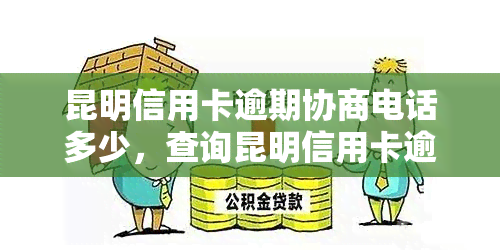 昆明信用卡逾期协商电话多少，查询昆明信用卡逾

公积金贷款